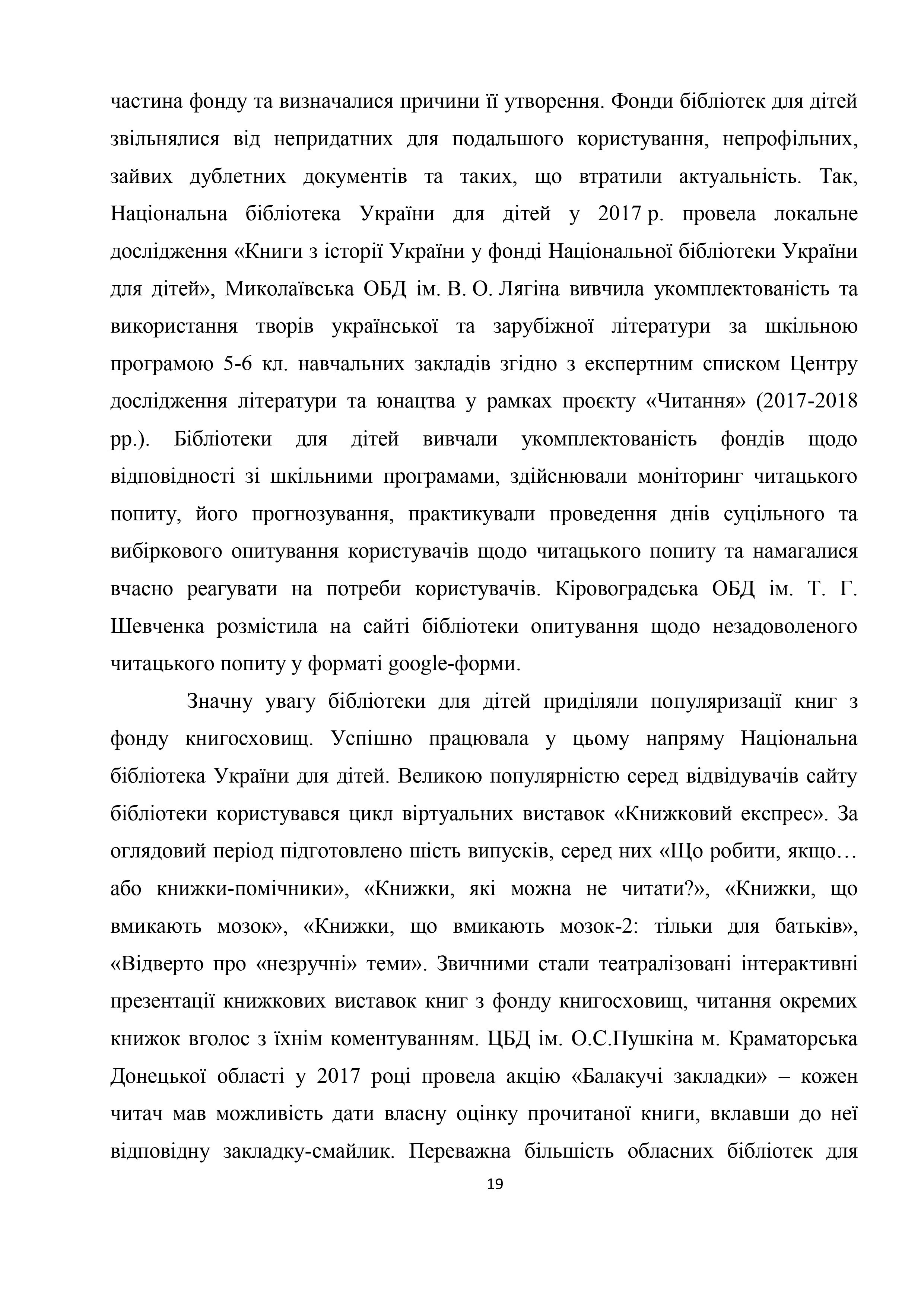 частина фонду та визначалися причини її утворення. Фонди бібліотек для дітей звільнялися від непридатних для подальшого користування, непрофільних, зайвих дублетних документів та таких, що втратили актуальність. Так, Національна бібліотека України для дітей у 2017 р. провела локальне дослідження «Книги з історії України у фонді Національної бібліотеки України для дітей», Миколаївська ОБД ім. В. О. Лягіна вивчила укомплектованість та використання творів української та зарубіжної літератури за шкільною програмою 5-6 кл. навчальних закладів згідно з експертним списком Центру дослідження літератури та юнацтва у рамках проєкту «Читання» (2017-2018 рр.). Бібліотеки для дітей вивчали укомплектованість фондів щодо відповідності зі шкільними програмами, здійснювали моніторинг читацького попиту, його прогнозування, практикували проведення днів суцільного та вибіркового опитування користувачів щодо читацького попиту та намагалися вчасно реагувати на потреби користувачів. Кіровоградська ОБД ім. Т. Г. Шевченка розмістила на сайті бібліотеки опитування щодо незадоволеного читацького попиту у форматі google-форми.

Значну увагу бібліотеки для дітей приділяли популяризації книг з фонду книгосховищ. Успішно працювала у цьому напряму Національна бібліотека України для дітей. Великою популярністю серед відвідувачів сайту бібліотеки користувався цикл віртуальних виставок «Книжковий експрес». За оглядовий період підготовлено шість випусків, серед них «Що робити, якщо… або книжки-помічники», «Книжки, які можна не читати?», «Книжки, що вмикають мозок», «Книжки, що вмикають мозок-2: тільки для батьків», «Відверто про «незручні» теми». Звичними стали театралізовані інтерактивні презентації книжкових виставок книг з фонду книгосховищ, читання окремих книжок вголос з їхнім коментуванням. ЦБД ім. О.С.Пушкіна м. Краматорська Донецької області у 2017 році провела акцію «Балакучі закладки» – кожен читач мав можливість дати власну оцінку прочитаної книги, вклавши до неї відповідну закладку-смайлик. Переважна більшість обласних бібліотек для

19